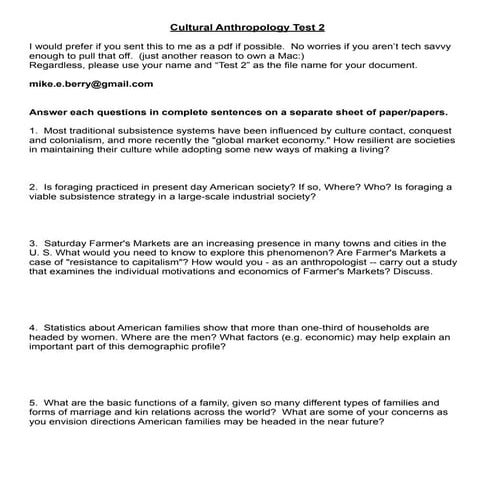 Cultural Anthropology Test 2

I would prefer if you sent this to me as a pdf if possible. No worries if you aren't tech savvy enough to pull that off. (just another reason to own a Mac:)
Regardless, please use your name and "Test 2" as the file name for your document.

mike.e.berry@gmail.com

Answer each questions in complete sentences on a separate sheet of paper/papers.

1. Most traditional subsistence systems have been influenced by culture contact, conquest and colonialism, and more recently the "global market economy." How resilient are societies in maintaining their culture while adopting some new ways of making a living?

2. Is foraging practiced in present day American society? If so, Where? Who? Is foraging a viable subsistence strategy in a large-scale industrial society?

3. Saturday Farmer's Markets are an increasing presence in many towns and cities in the U. S. What would you need to know to explore this phenomenon? Are Farmer's Markets a case of "resistance to capitalism"? How would you - as an anthropologist -- carry out a study that examines the individual motivations and economics of Farmer's Markets? Discuss.

4. Statistics about American families show that more than one-third of households are headed by women. Where are the men? What factors (e.g. economic) may help explain an important part of this demographic profile?

5. What are the basic functions of a family, given so many different types of families and forms of marriage and kin relations across the world? What are some of your concerns as you envision directions American families may be headed in the near future?